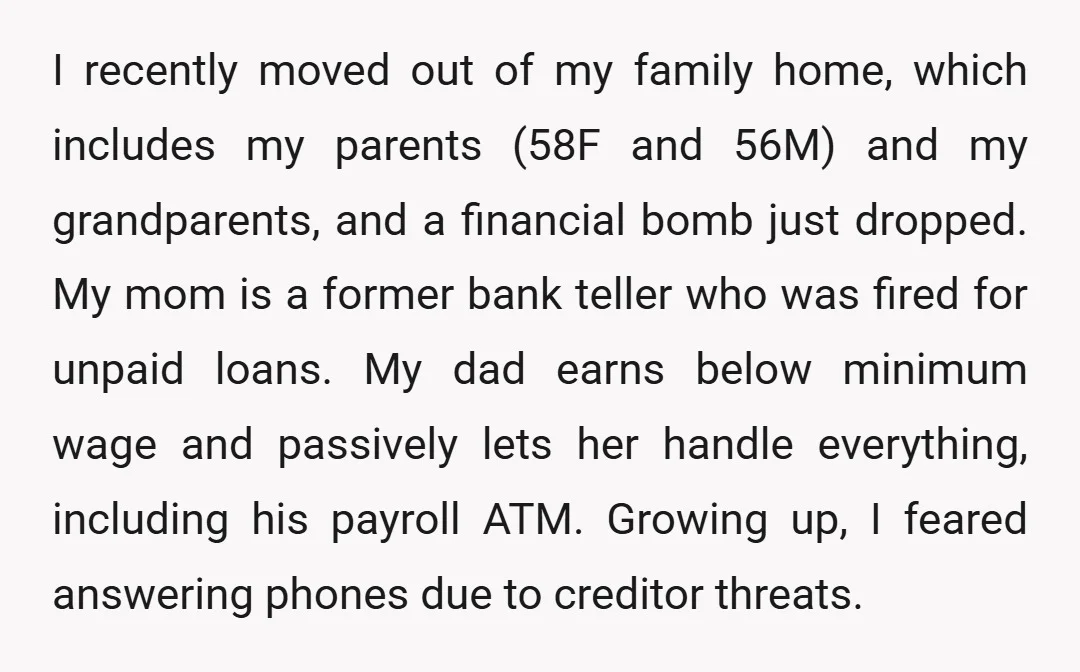 I recently moved out of my family home, which includes my parents (58F and 56M) and my grandparents, and a financial bomb just dropped. My mom is a former bank teller who was fired for unpaid loans. My dad earns below minimum wage and passively lets her handle everything, including his payroll ATM. Growing up, I feared answering phones due to creditor threats.